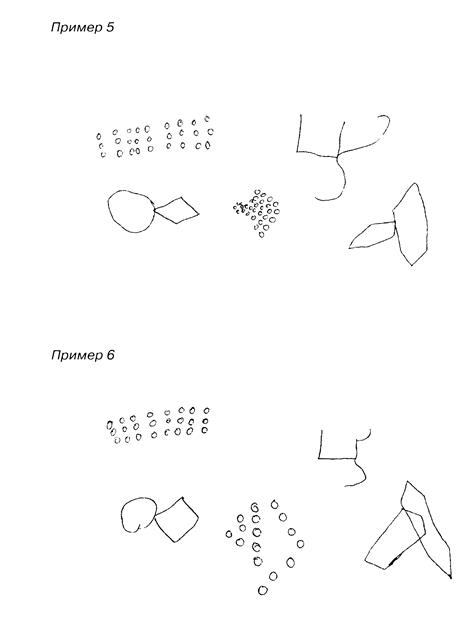 Пример 5

Пример 6